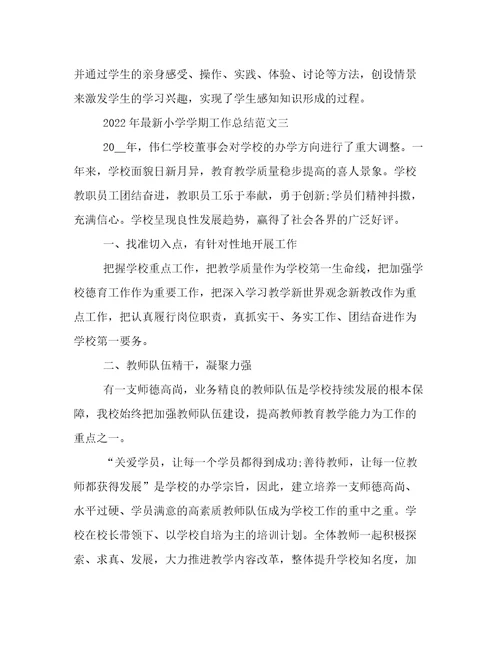 并通过学生的亲身感受、操作、实践、体验、讨论等方法，创设情景来激发学生的学习兴趣，实现了学生感知知识形成的过程。

2022年最新小学学期工作总结范文三

20__年，伟仁学校董事会对学校的办学方向进行了重大调整。一年来，学校面貌日新月异，教育教学质量稳步提高的喜人景象。学校教职员工团结奋进，教职员工乐于奉献，勇于创新;学员们精神抖擞，充满信心。学校呈现良性发展趋势，赢得了社会各界的广泛好评。

一、找准切入点，有针对性地开展工作

把握学校重点工作，把教学质量作为学校第一生命线，把加强学校德育工作作为重要工作，把深入学习教学新世界观念新教改作为重点工作，把认真履行岗位职责，真抓实干、务实工作、团结奋进作为学校第一要务。

二、教师队伍精干，凝聚力强

有一支师德高尚，业务精良的教师队伍是学校持续发展的根本保障，我校始终把加强教师队伍建设，提高教师教育教学能力为工作的重点之一。

“关爱学员，让每一个学员都得到成功;善待教师，让每一位教师都获得发展”是学校的办学宗旨，因此，建立培养一支师德高尚、水平过硬、学员满意的高素质教师队伍成为学校工作的重中之重。学校在校长带领下、以学校自培为主的培训计划。全体教师一起积极探索、求真、发展，大力推进教学内容改革，整体提升学校知名度，加